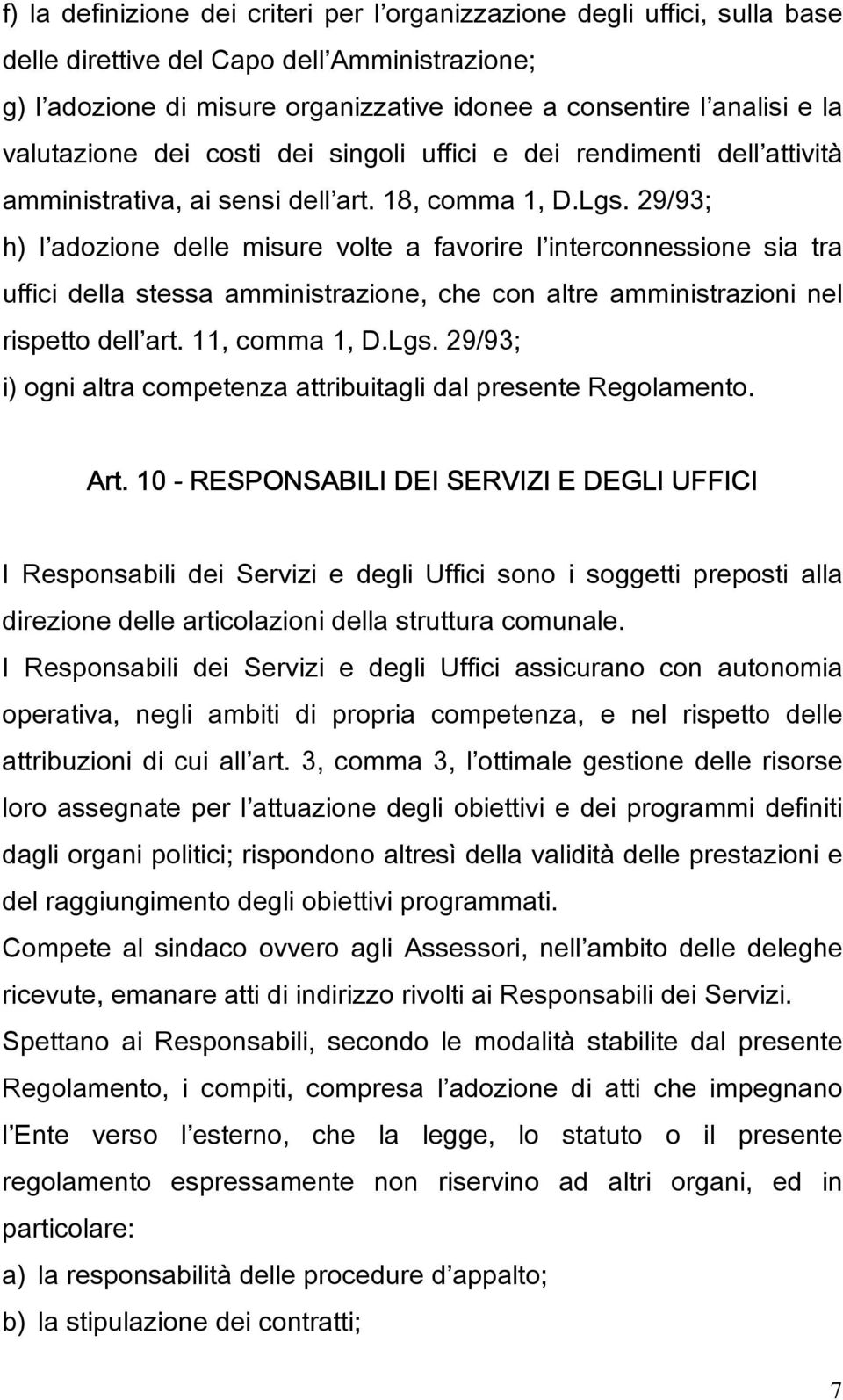 f) la definizione dei criteri per l organizzazione degli uffici, sulla base delle direttive del Capo dell Amministrazione;
g) l adozione di misure organizzative idonee a consentire l analisi e la valutazione dei costi dei singoli uffici e dei rendimenti dell attività amministrativa, ai sensi dell art. 18, comma 1, D.Lgs. 29/93;
h) l adozione delle misure volte a favorire l interconnessione sia tra uffici della stessa amministrazione, che con altre amministrazioni nel rispetto dell art. 11, comma 1, D.Lgs. 29/93;
i) ogni altra competenza attribuitagli dal presente Regolamento.

Art. 10 - RESPONSABILI DEI SERVIZI E DEGLI UFFICI

I Responsabili dei Servizi e degli Uffici sono i soggetti preposti alla direzione delle articolazioni della struttura comunale.
I Responsabili dei Servizi e degli Uffici assicurano con autonomia operativa, negli ambiti di propria competenza, e nel rispetto delle attribuzioni di cui all art. 3, comma 3, l ottimale gestione delle risorse loro assegnate per l attuazione degli obiettivi e dei programmi definiti dagli organi politici; rispondono altresì della validità delle prestazioni e del raggiungimento degli obiettivi programmati.
Compete al sindaco ovvero agli Assessori, nell ambito delle deleghe ricevute, emanare atti di indirizzo rivolti ai Responsabili dei Servizi.
Spettano ai Responsabili, secondo le modalità stabilite dal presente Regolamento, i compiti, compresa l adozione di atti che impegnano l Ente verso l esterno, che la legge, lo statuto o il presente regolamento espressamente non riservino ad altri organi, ed in particolare:
a) la responsabilità delle procedure d appalto;
b) la stipulazione dei contratti;

7